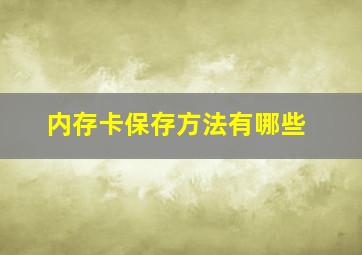 内存卡保存方法有哪些